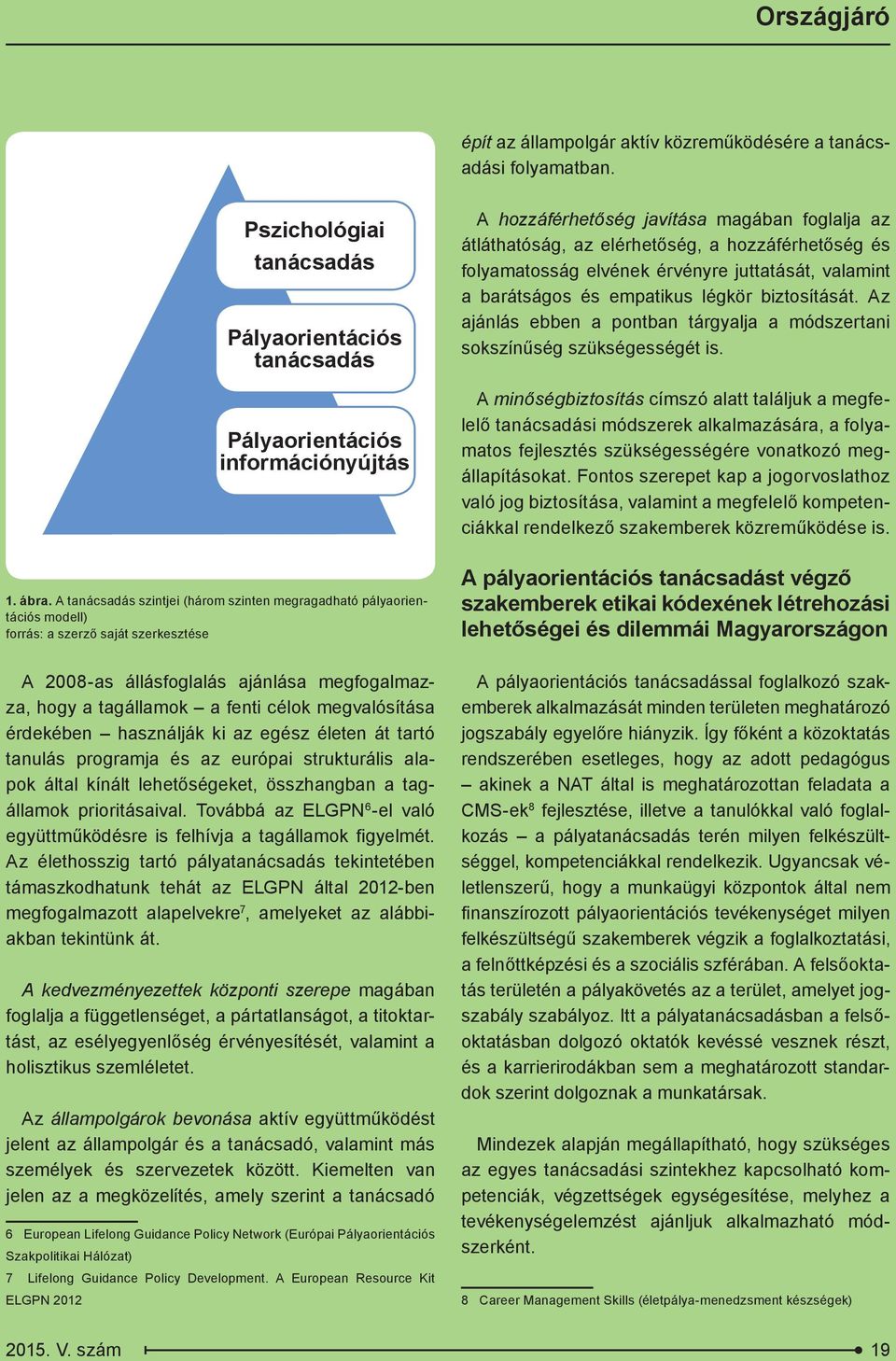 Országjáró

Pszichológiai tanácsadás

Pályaorientációs tanácsadás

Pályaorientációs információnyújtás

1. ábra. A tanácsadás szintjei (három szinten megragadható pályaorientációs modell)
forrás: a szerző saját szerkesztése

A 2008-as állásfoglalás ajánlása megfogalmazza, hogy a tagállamok – a fenti célok megvalósítása érdekében – használják ki az egész életen át tartó tanulás programja és az európai strukturális alapok által kínált lehetőségeket, összhangban a tagállamok prioritásaival. Továbbá az ELGPN$^6$-el való együttműködésre is felhívja a tagállamok figyelmét. Az élethosszig tartó pályatanácsadás tekintetében támaszkodhatunk tehát az ELGPN által 2012-ben megfogalmazott alapelvekre$^7$, amelyeket az alábbiakban tekintünk át.

A kedvezményezettek központi szerepe magában foglalja a függetlenséget, a pártatlanságot, a titoktartást, az esélyegyenlőség érvényesítését, valamint a holisztikus szemléletet.

Az állampolgárok bevonása aktív együttműködést jelent az állampolgár és a tanácsadó, valamint más személyek és szervezetek között. Kiemelten van jelen az a megközelítés, amely szerint a tanácsadó

6 European Lifelong Guidance Policy Network (Európai Pályaorientációs Szakpolitikai Hálózat)
7 Lifelong Guidance Policy Development. A European Resource Kit ELGPN 2012

épít az állampolgár aktív közreműködésére a tanácsadási folyamatban.

A hozzáférhetőség javítása magában foglalja az átláthatóság, az elérhetőség, a hozzáférhetőség és folyamatosság elvének érvényre juttatását, valamint a barátságos és empatikus légkör biztosítását. Az ajánlás ebben a pontban tárgyalja a módszertani sokszínűség szükségességét is.

A minőségbiztosítás címszó alatt találjuk a megfelelő tanácsadási módszerek alkalmazására, a folyamatos fejlesztés szükségességére vonatkozó megállapításokat. Fontos szerepet kap a jogorvoslathoz való jog biztosítása, valamint a megfelelő kompetenciákkal rendelkező szakemberek közreműködése is.

A pályaorientációs tanácsadást végző szakemberek etikai kódexének létrehozási lehetőségei és dilemmái Magyarországon

A pályaorientációs tanácsadással foglalkozó szakemberek alkalmazását minden területen meghatározó jogszabály egyelőre hiányzik. Így főként a közoktatás rendszerében esetleges, hogy az adott pedagógus – akinek a NAT által is meghatározottan feladata a CMS-ek$^8$ fejlesztése, illetve a tanulókkal való foglalkozás – a pályatanácsadás terén milyen felkészültséggel, kompetenciákkal rendelkezik. Ugyancsak véletlenszerű, hogy a munkaügyi központok által nem finanszírozott pályaorientációs tevékenységet milyen felkészültségű szakemberek végzik a foglalkoztatási, a felnőttképzési és a szociális szférában. A felsőoktatás területén a pályakövetés az a terület, amelyet jogszabály szabályoz. Itt a pályatanácsadásban a felsőoktatásban dolgozó oktatók kevéssé vesznek részt, és a karrierirodákban sem a meghatározott standardok szerint dolgoznak a munkatársak.

Mindezek alapján megállapítható, hogy szükséges az egyes tanácsadási szintekhez kapcsolható kompetenciák, végzettségek egységesítése, melyhez a tevékenységelemzést ajánljuk alkalmazható módszerként.

8 Career Management Skills (életpálya-menedzsment készségek)

2015. V. szám

19